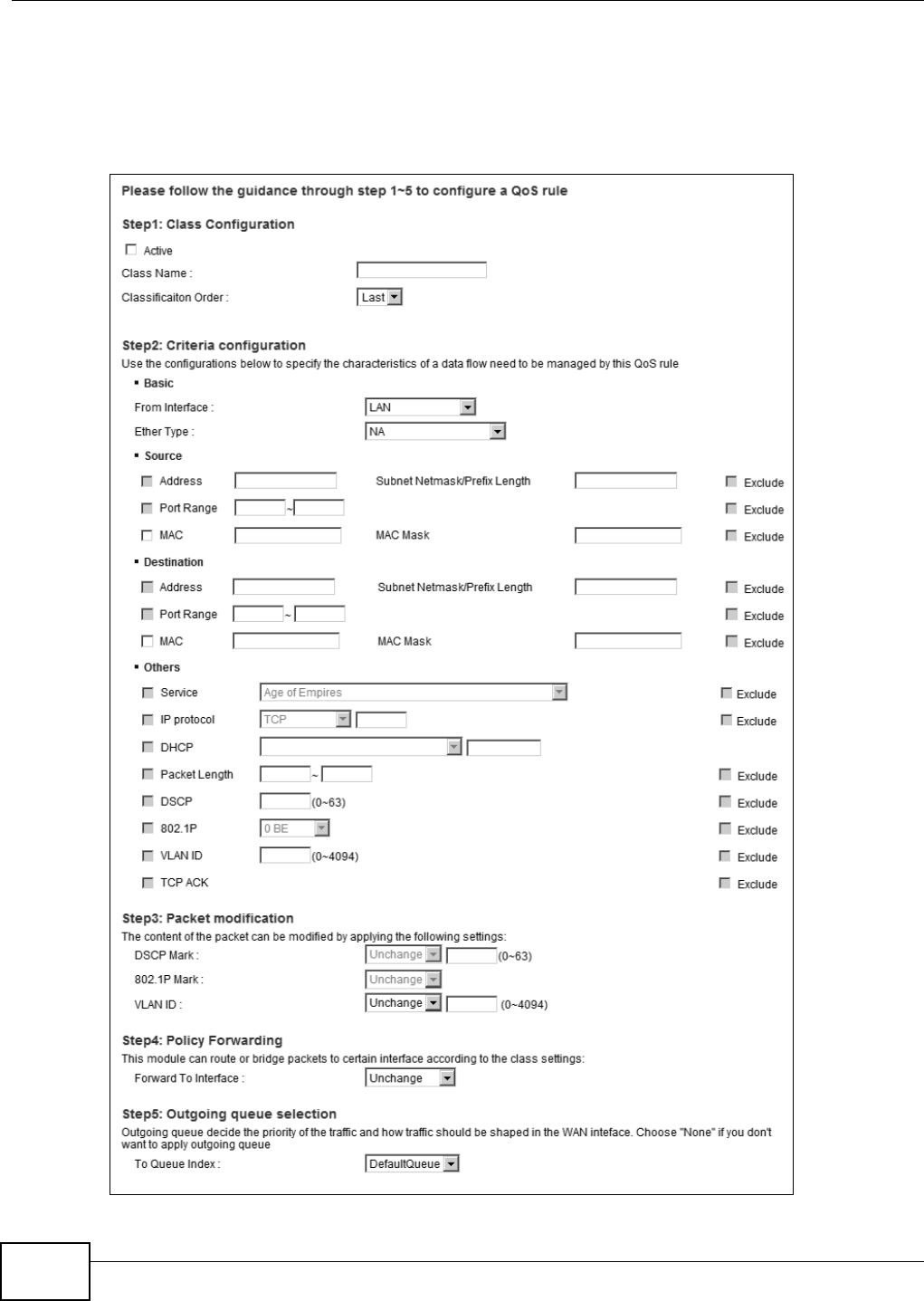 Please follow the guidance through step 1~5 to configure a QoS rule

Step1: Class Configuration

Active

Class Name :

Classificaiton Order : Last

Step2: Criteria configuration

Use the configurations below to specify the characteristics of a data flow need to be managed by this QoS rule

▪ Basic

From Interface : LAN

Ether Type : NA

▪ Source

Address Subnet Netmask/Prefix Length Exclude

Port Range ~ Exclude

MAC MAC Mask Exclude

▪ Destination

Address Subnet Netmask/Prefix Length Exclude

Port Range ~ Exclude

MAC MAC Mask Exclude

▪ Others

Service Age of Empires Exclude

IP protocol TCP Exclude

DHCP

Packet Length ~ Exclude

DSCP (0~63) Exclude

802.1P 0 BE Exclude

VLAN ID (0~4094) Exclude

TCP ACK Exclude

Step3: Packet modification

The content of the packet can be modified by applying the following settings:

DSCP Mark : Unchange (0~63)

802.1P Mark : Unchange

VLAN ID : Unchange (0~4094)

Step4: Policy Forwarding

This module can route or bridge packets to certain interface according to the class settings:

Forward To Interface : Unchange

Step5: Outgoing queue selection

Outgoing queue decide the priority of the traffic and how traffic should be shaped in the WAN inteface. Choose "None" if you don't want to apply outgoing queue

To Queue Index : DefaultQueue